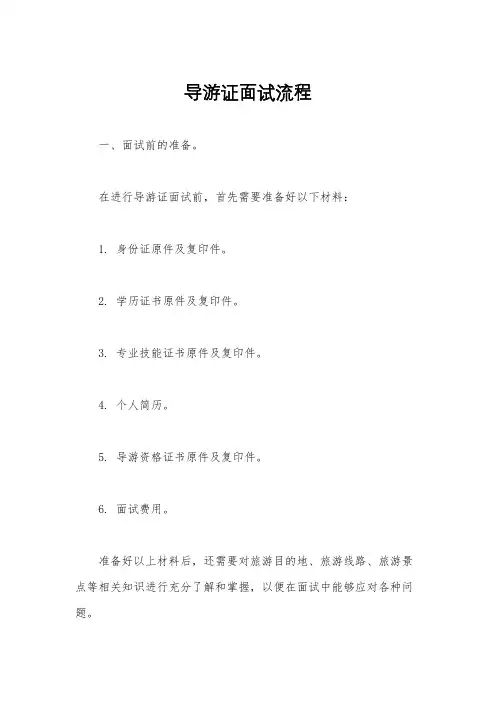 导游证面试流程

一、面试前的准备。

在进行导游证面试前，首先需要准备好以下材料：

1. 身份证原件及复印件。

2. 学历证书原件及复印件。

3. 专业技能证书原件及复印件。

4. 个人简历。

5. 导游资格证书原件及复印件。

6. 面试费用。

准备好以上材料后，还需要对旅游目的地、旅游线路、旅游景点等相关知识进行充分了解和掌握，以便在面试中能够应对各种问题。